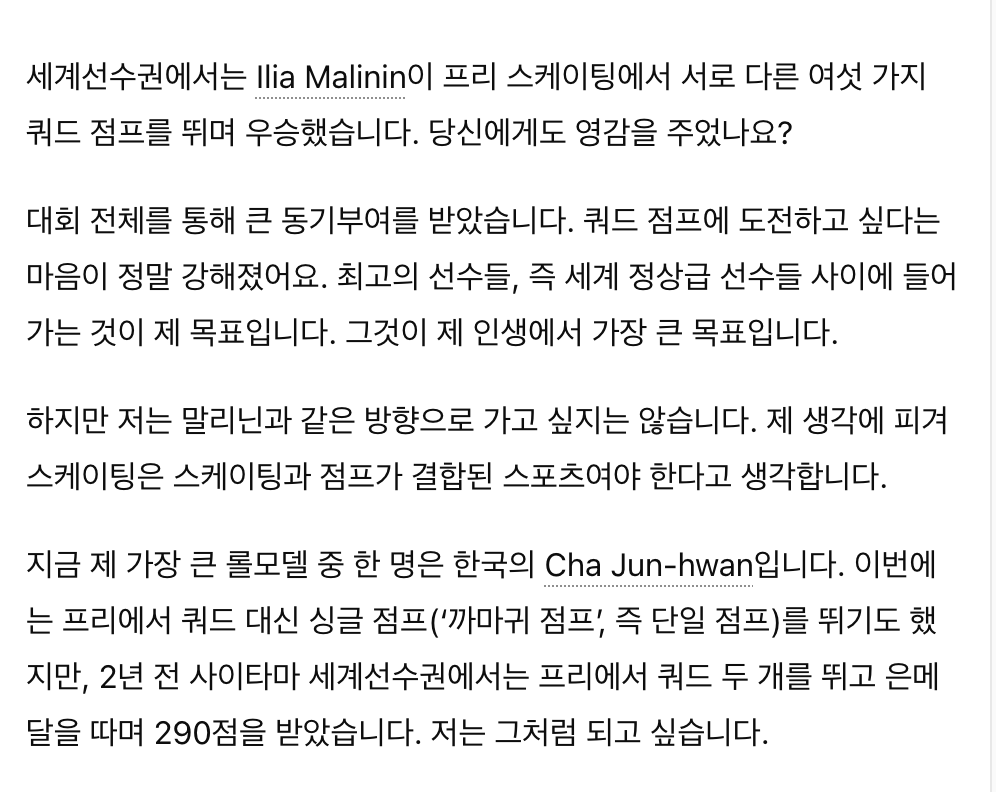 세계선수권에서는 Ilia Malinin이 프리 스케이팅에서 서로 다른 여섯 가지 쿼드 점프를 뛰며 우승했습니다. 당신에게도 영감을 주었나요?

대회 전체를 통해 큰 동기부여를 받았습니다. 쿼드 점프에 도전하고 싶다는 마음이 정말 강해졌어요. 최고의 선수들, 즉 세계 정상급 선수들 사이에 들어가는 것이 제 목표입니다. 그것이 제 인생에서 가장 큰 목표입니다.

하지만 저는 말리닌과 같은 방향으로 가고 싶지는 않습니다. 제 생각에 피겨 스케이팅은 스케이팅과 점프가 결합된 스포츠여야 한다고 생각합니다.

지금 제 가장 큰 롤모델 중 한 명은 한국의 Cha Jun-hwan입니다. 이번에는 프리에서 쿼드 대신 싱글 점프('까마귀 점프', 즉 단일 점프)를 뛰기도 했지만, 2년 전 사이타마 세계선수권에서는 프리에서 쿼드 두 개를 뛰고 은메달을 따며 290점을 받았습니다. 저는 그처럼 되고 싶습니다.